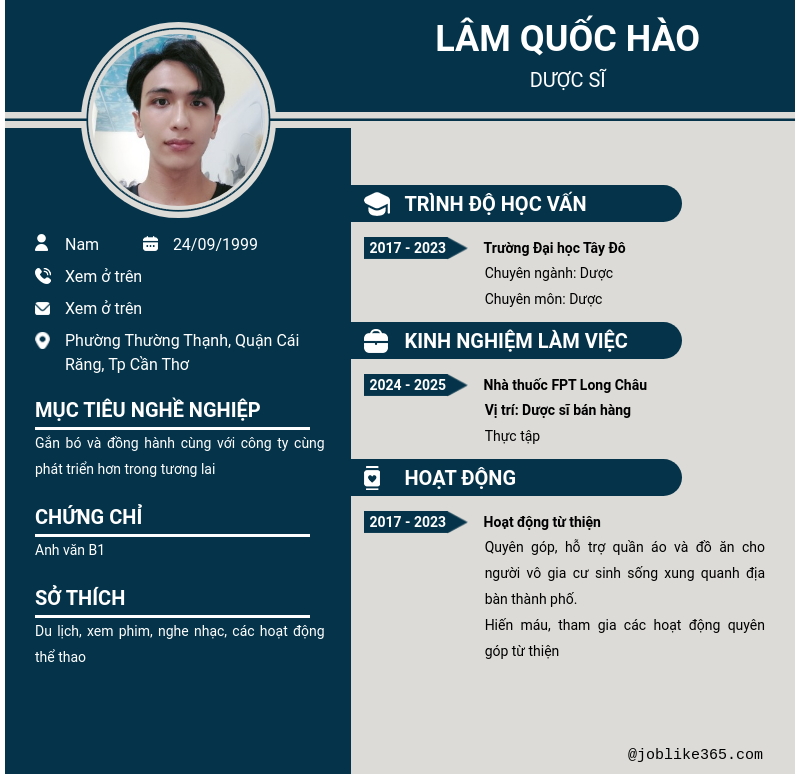 LÂM QUỐC HÀO
DƯỢC SĨ

Nam
24/09/1999
Xem ở trên
Xem ở trên
Phường Thường Thạnh, Quận Cái Răng, Tp Cần Thơ

MỤC TIÊU NGHỀ NGHIỆP
Gắn bó và đồng hành cùng với công ty cùng phát triển hơn trong tương lai

CHỨNG CHỈ
Anh văn B1

SỞ THÍCH
Du lịch, xem phim, nghe nhạc, các hoạt động thể thao

TRÌNH ĐỘ HỌC VẤN
2017 - 2023
Trường Đại học Tây Đô
Chuyên ngành: Dược
Chuyên môn: Dược

KINH NGHIỆM LÀM VIỆC
2024 - 2025
Nhà thuốc FPT Long Châu
Vị trí: Dược sĩ bán hàng
Thực tập

HOẠT ĐỘNG
2017 - 2023
Hoạt động từ thiện
Quyên góp, hỗ trợ quần áo và đồ ăn cho người vô gia cư sinh sống xung quanh địa bàn thành phố.
Hiến máu, tham gia các hoạt động quyên góp từ thiện

@joblike365.com